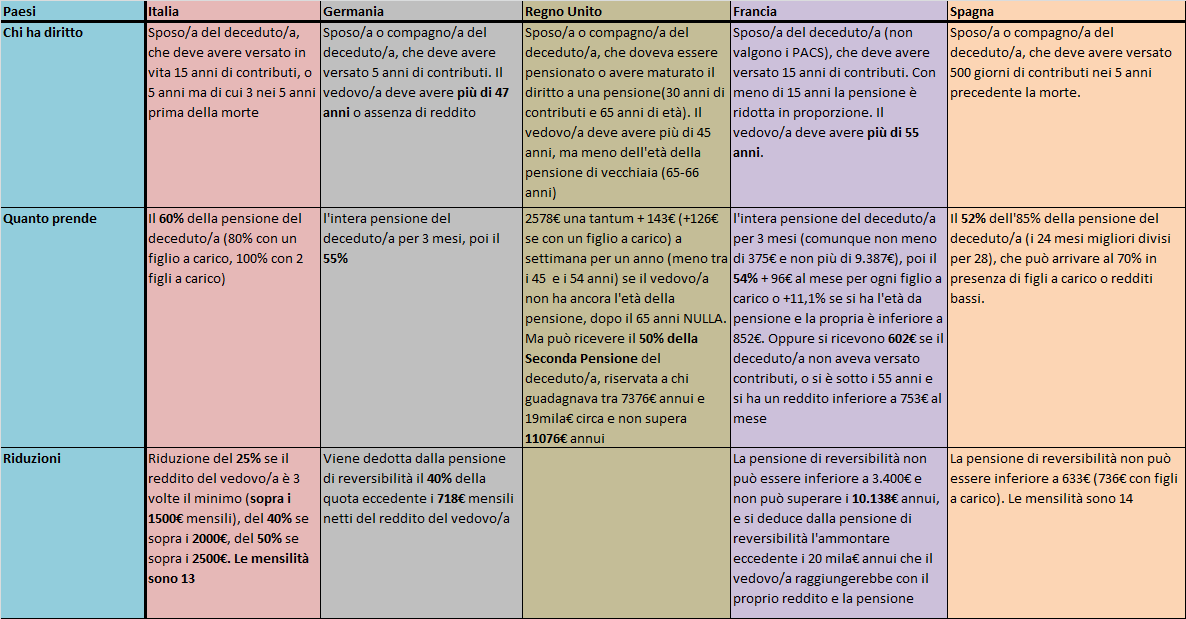 | Paesi | Italia | Germania | Regno Unito | Francia | Spagna |
|---|---|---|---|---|---|
| Chi ha diritto | Sposo/a del deceduto/a, che deve avere versato in vita 15 anni di contributi, o 5 anni ma di cui 3 nei 5 anni prima della morte | Sposo/a o compagno/a del deceduto/a, che deve avere versato 5 anni di contributi. Il vedovo/a deve avere più di 47 anni o assenza di reddito | Sposo/a o compagno/a del deceduto/a, che doveva essere pensionato o avere maturato il diritto a una pensione(30 anni di contributi e 65 anni di età). Il vedovo/a deve avere più di 45 anni, ma meno dell'età della pensione di vecchiaia (65-66 anni) | Sposo/a del deceduto/a (non valgono i PACS), che deve avere versato 15 anni di contributi. Con meno di 15 anni la pensione è ridotta in proporzione. Il vedovo/a deve avere più di 55 anni. | Sposo/a o compagno/a del deceduto/a, che deve avere versato 500 giorni di contributi nei 5 anni precedente la morte. |
| Quanto prende | Il 60% della pensione del deceduto/a (80% con un figlio a carico, 100% con 2 figli a carico) | l'intera pensione del deceduto/a per 3 mesi, poi il 55% | 2578€ una tantum + 143€ (+126€ se con un figlio a carico) a settimana per un anno (meno tra i 45 e i 54 anni) se il vedovo/a non ha ancora l'età della pensione, dopo il 65 anni NULLA. Ma può ricevere il 50% della Seconda Pensione del deceduto/a, riservata a chi guadagnava tra 7376€ annui e 19mila€ circa e non supera 11076€ annui | l'intera pensione del deceduto/a per 3 mesi (comunque non meno di 375€ e non più di 9.387€), poi il 54% + 96€ al mese per ogni figlio a carico o +11,1% se si ha l'età da pensione e la propria è inferiore a 852€. Oppure si ricevono 602€ se il deceduto/a non aveva versato contributi, o si è sotto i 55 anni e si ha un reddito inferiore a 753€ al mese | Il 52% dell'85% della pensione del deceduto/a (i 24 mesi migliori divisi per 28), che può arrivare al 70% in presenza di figli a carico o redditi bassi. |
| Riduzioni | Riduzione del 25% se il reddito del vedovo/a è 3 volte il minimo (sopra i 1500€ mensili), del 40% se sopra i 2000€, del 50% se sopra i 2500€. Le mensilità sono 13 | Viene dedotta dalla pensione di reversibilità il 40% della quota eccedente i 718€ mensili netti del reddito del vedovo/a | | La pensione di reversibilità non può essere inferiore a 3.400€ e non può superare i 10.138€ annui, e si deduce dalla pensione di reversibilità l'ammontare eccedente i 20 mila€ annui che il vedovo/a raggiungerebbe con il proprio reddito e la pensione | La pensione di reversibilità non può essere inferiore a 633€ (736€ con figli a carico). Le mensilità sono 14 |